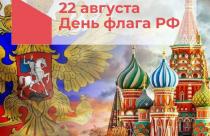 22 августа
День флага РФ